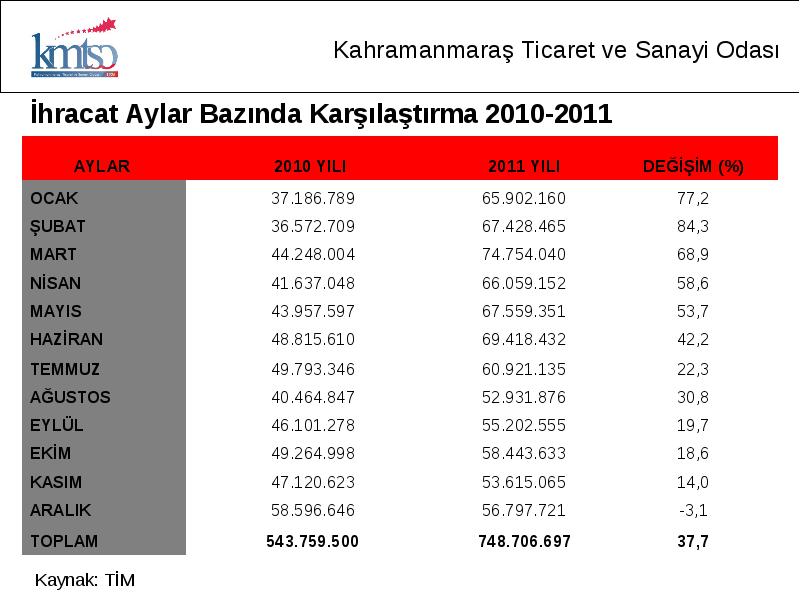 kmtso

Kahramanmaraş Ticaret ve Sanayi Odası

İhracat Aylar Bazında Karşılaştırma 2010-2011

| AYLAR | 2010 YILI | 2011 YILI | DEĞİŞİM (%) |
|---|---|---|---|
| OCAK | 37.186.789 | 65.902.160 | 77,2 |
| ŞUBAT | 36.572.709 | 67.428.465 | 84,3 |
| MART | 44.248.004 | 74.754.040 | 68,9 |
| NİSAN | 41.637.048 | 66.059.152 | 58,6 |
| MAYIS | 43.957.597 | 67.559.351 | 53,7 |
| HAZİRAN | 48.815.610 | 69.418.432 | 42,2 |
| TEMMUZ | 49.793.346 | 60.921.135 | 22,3 |
| AĞUSTOS | 40.464.847 | 52.931.876 | 30,8 |
| EYLÜL | 46.101.278 | 55.202.555 | 19,7 |
| EKİM | 49.264.998 | 58.443.633 | 18,6 |
| KASIM | 47.120.623 | 53.615.065 | 14,0 |
| ARALIK | 58.596.646 | 56.797.721 | -3,1 |
| TOPLAM | 543.759.500 | 748.706.697 | 37,7 |

Kaynak: TİM